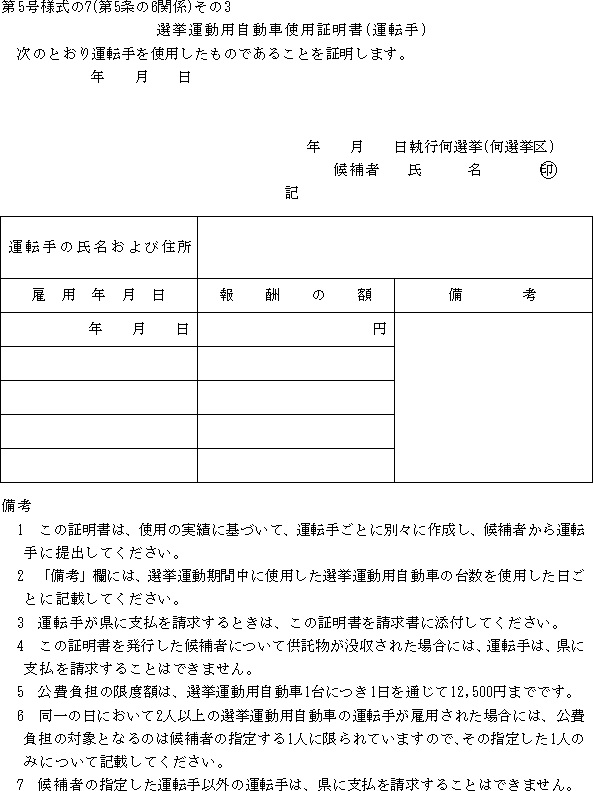 第5号様式の7(第5条の6関係)その3

選挙運動用自動車使用証明書(運転手)

次のとおり運転手を使用したものであることを証明します。

年　月　日

年　月　日執行何選挙(何選挙区)

候補者　氏　名　㊞

記

| 運転手の氏名および住所 | | |
|---|---|---|
| 雇用年月日 | 報酬の額 | 備考 |
| 年　月　日 | 円 | |
| | | |
| | | |
| | | |
| | | |

備考

1　この証明書は、使用の実績に基づいて、運転手ごとに別々に作成し、候補者から運転手に提出してください。

2　「備考」欄には、選挙運動期間中に使用した選挙運動用自動車の台数を使用した日ごとに記載してください。

3　運転手が県に支払を請求するときは、この証明書を請求書に添付してください。

4　この証明書を発行した候補者について供託物が没収された場合には、運転手は、県に支払を請求することはできません。

5　公費負担の限度額は、選挙運動用自動車1台につき1日を通じて12,500円までです。

6　同一の日において2人以上の選挙運動用自動車の運転手が雇用された場合には、公費負担の対象となるのは候補者の指定する1人に限られていますので、その指定した1人のみについて記載してください。

7　候補者の指定した運転手以外の運転手は、県に支払を請求することはできません。